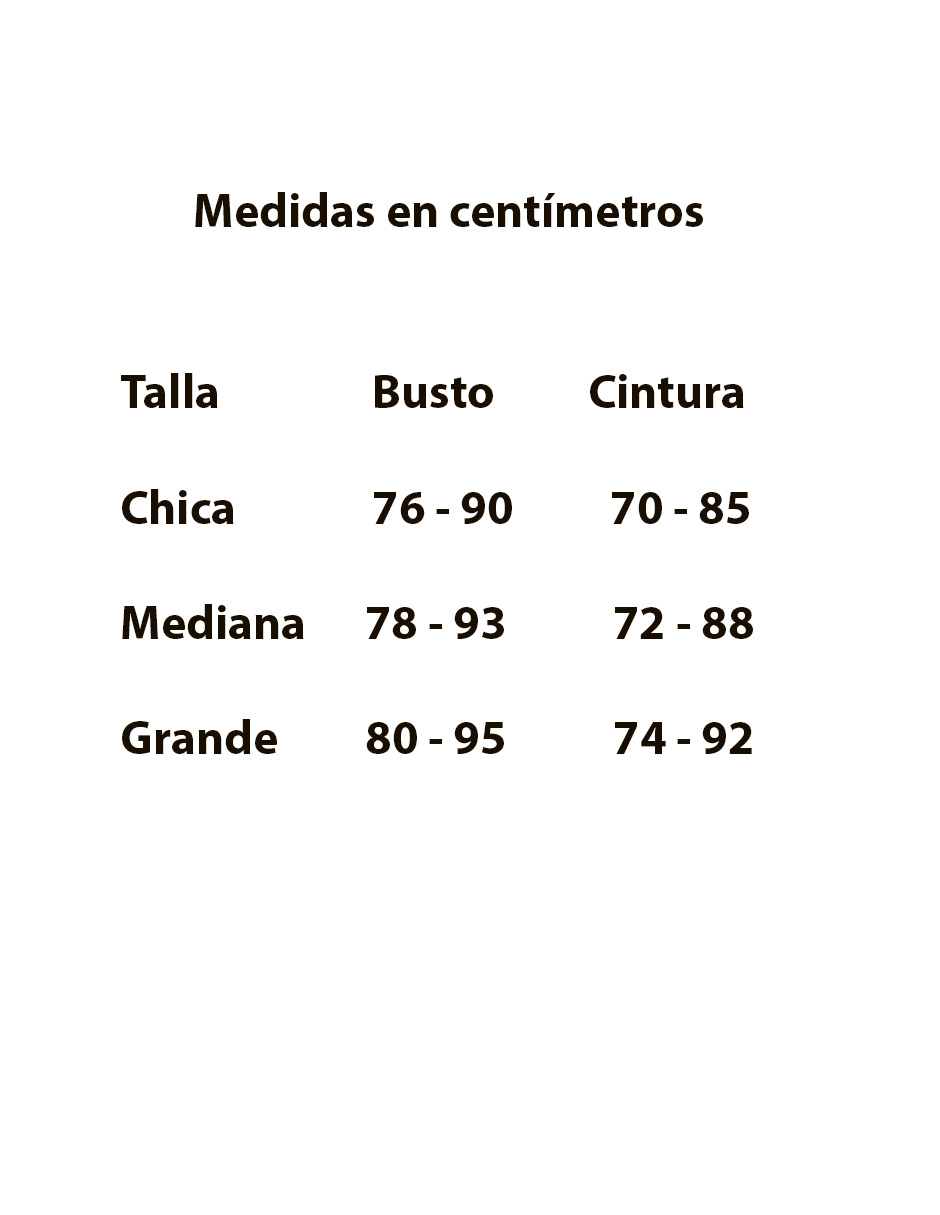 Medidas en centímetros

| Talla | Busto | Cintura |
|---|---|---|
| Chica | 76 - 90 | 70 - 85 |
| Mediana | 78 - 93 | 72 - 88 |
| Grande | 80 - 95 | 74 - 92 |